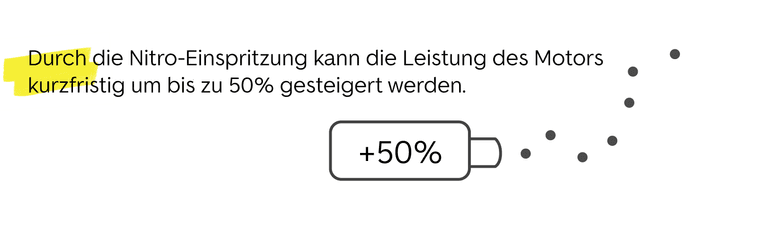 Durch die Nitro-Einspritzung kann die Leistung des Motors kurzfristig um bis zu 50% gesteigert werden.

+50%